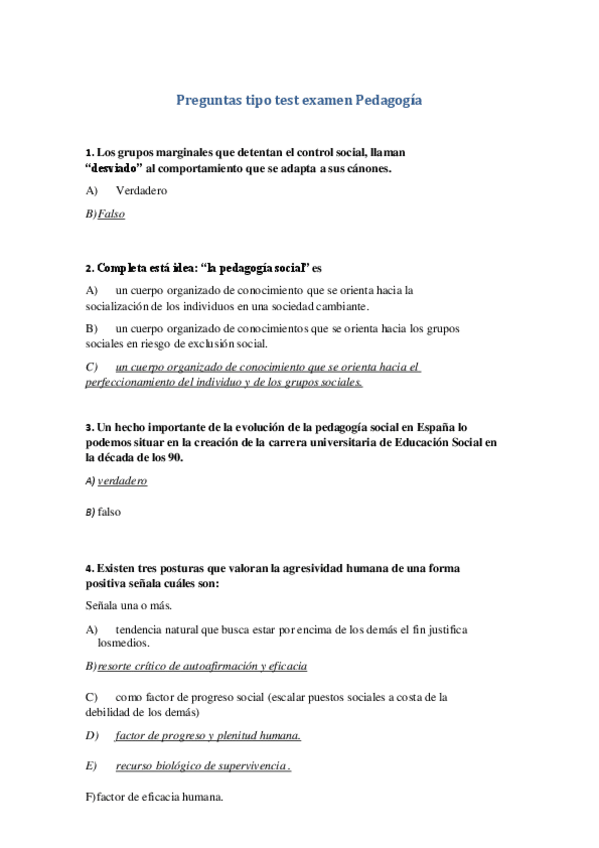 Preguntas tipo test examen Pedagogía

1. Los grupos marginales que detentan el control social, llaman “desviado” al comportamiento que se adapta a sus cánones.

A) Verdadero

B) Falso

2. Completa está idea: “la pedagogía social” es

A) un cuerpo organizado de conocimiento que se orienta hacia la socialización de los individuos en una sociedad cambiante.

B) un cuerpo organizado de conocimientos que se orienta hacia los grupos sociales en riesgo de exclusión social.

C) un cuerpo organizado de conocimiento que se orienta hacia el perfeccionamiento del individuo y de los grupos sociales.

3. Un hecho importante de la evolución de la pedagogía social en España lo podemos situar en la creación de la carrera universitaria de Educación Social en la década de los 90.

A) verdadero

B) falso

4. Existen tres posturas que valoran la agresividad humana de una forma positiva señala cuáles son:

Señala una o más.

A) tendencia natural que busca estar por encima de los demás el fin justifica losmedios.

B) resorte crítico de autoafirmación y eficacia

C) como factor de progreso social (escalar puestos sociales a costa de la debilidad de los demás)

D) factor de progreso y plenitud humana.

E) recurso biológico de supervivencia .

F) factor de eficacia humana.